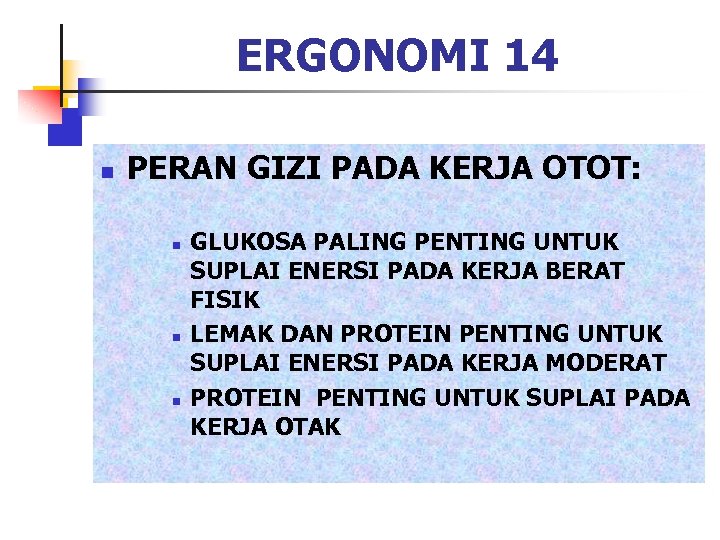 ERGONOMI 14

• PERAN GIZI PADA KERJA OTOT:

• GLUKOSA PALING PENTING UNTUK SUPLAI ENERSI PADA KERJA BERAT FISIK
• LEMAK DAN PROTEIN PENTING UNTUK SUPLAI ENERSI PADA KERJA MODERAT
• PROTEIN PENTING UNTUK SUPLAI PADA KERJA OTAK